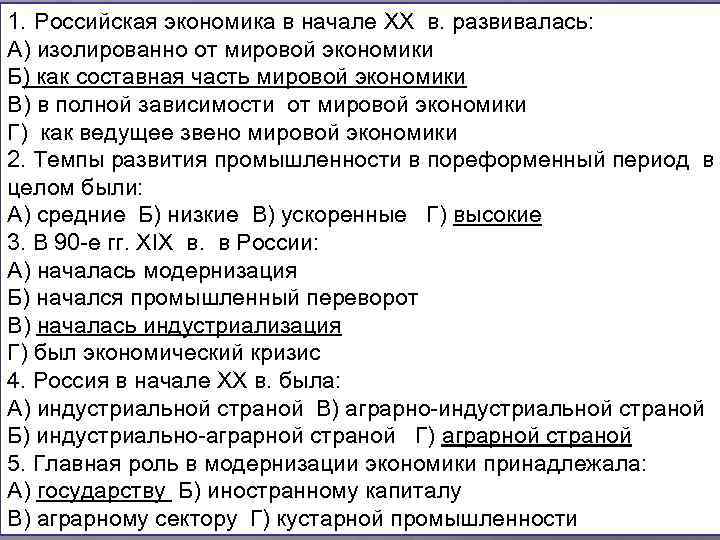 1. Российская экономика в начале XX в. развивалась:
А) изолированно от мировой экономики
Б) как составная часть мировой экономики
В) в полной зависимости от мировой экономики
Г) как ведущее звено мировой экономики
2. Темпы развития промышленности в пореформенный период в целом были:
А) средние Б) низкие В) ускоренные Г) высокие
3. В 90-е гг. XIX в. в России:
А) началась модернизация
Б) начался промышленный переворот
В) началась индустриализация
Г) был экономический кризис
4. Россия в начале XX в. была:
А) индустриальной страной В) аграрно-индустриальной страной
Б) индустриально-аграрной страной Г) аграрной страной
5. Главная роль в модернизации экономики принадлежала:
А) государству Б) иностранному капиталу
В) аграрному сектору Г) кустарной промышленности